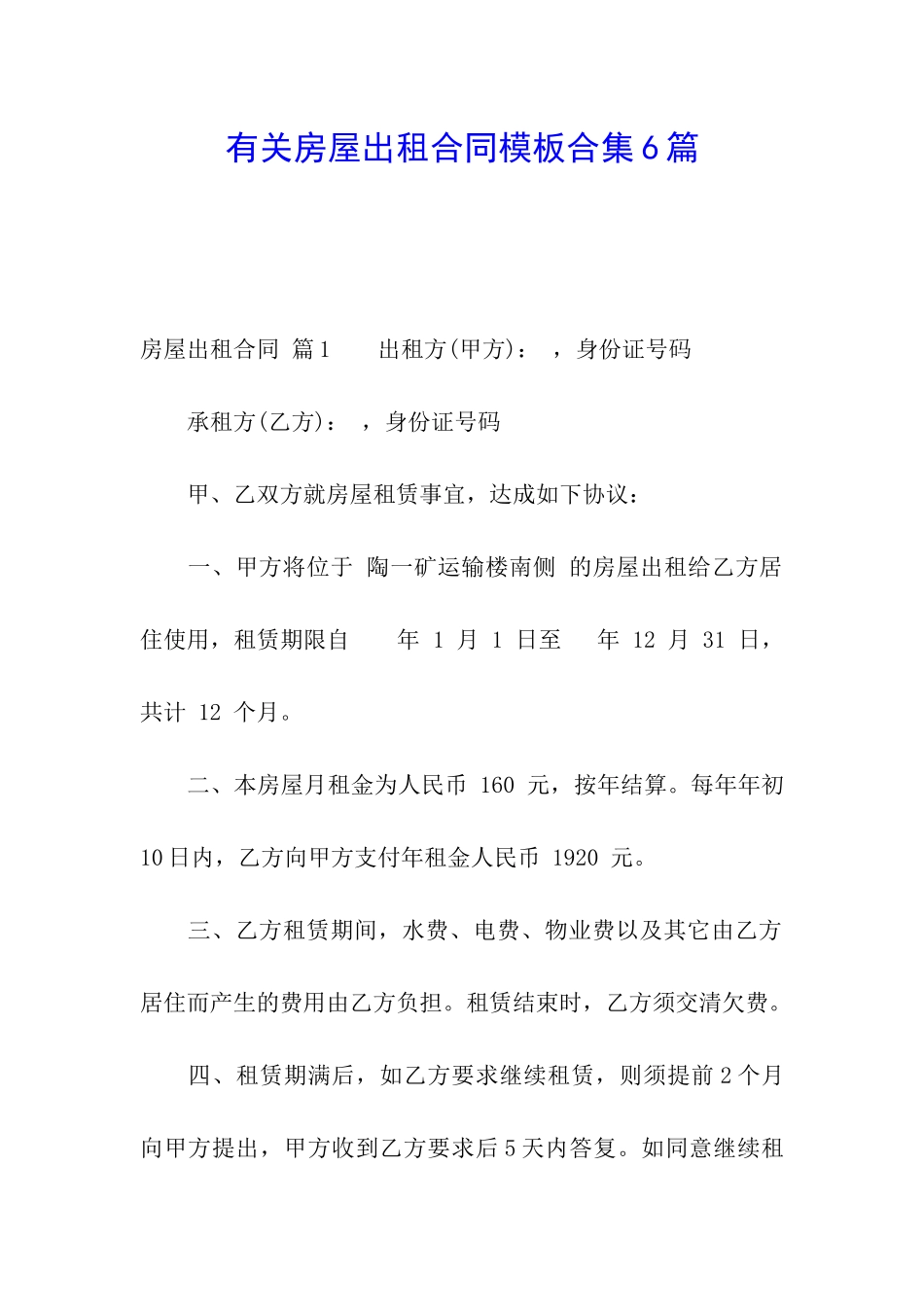 有关房屋出租合同模板合集6篇

房屋出租合同 篇1　　出租方(甲方)：　，身份证号码

承租方(乙方)：　，身份证号码

甲、乙双方就房屋租赁事宜，达成如下协议：

一、甲方将位于 陶一矿运输楼南侧 的房屋出租给乙方居住使用，租赁期限自　　年 1 月 1 日至　　年 12 月 31 日，共计 12 个月。

二、本房屋月租金为人民币 160 元，按年结算。每年年初10日内，乙方向甲方支付年租金人民币 1920 元。

三、乙方租赁期间，水费、电费、物业费以及其它由乙方居住而产生的费用由乙方负担。租赁结束时，乙方须交清欠费。

四、租赁期满后，如乙方要求继续租赁，则须提前2个月向甲方提出，甲方收到乙方要求后5天内答复。如同意继续租